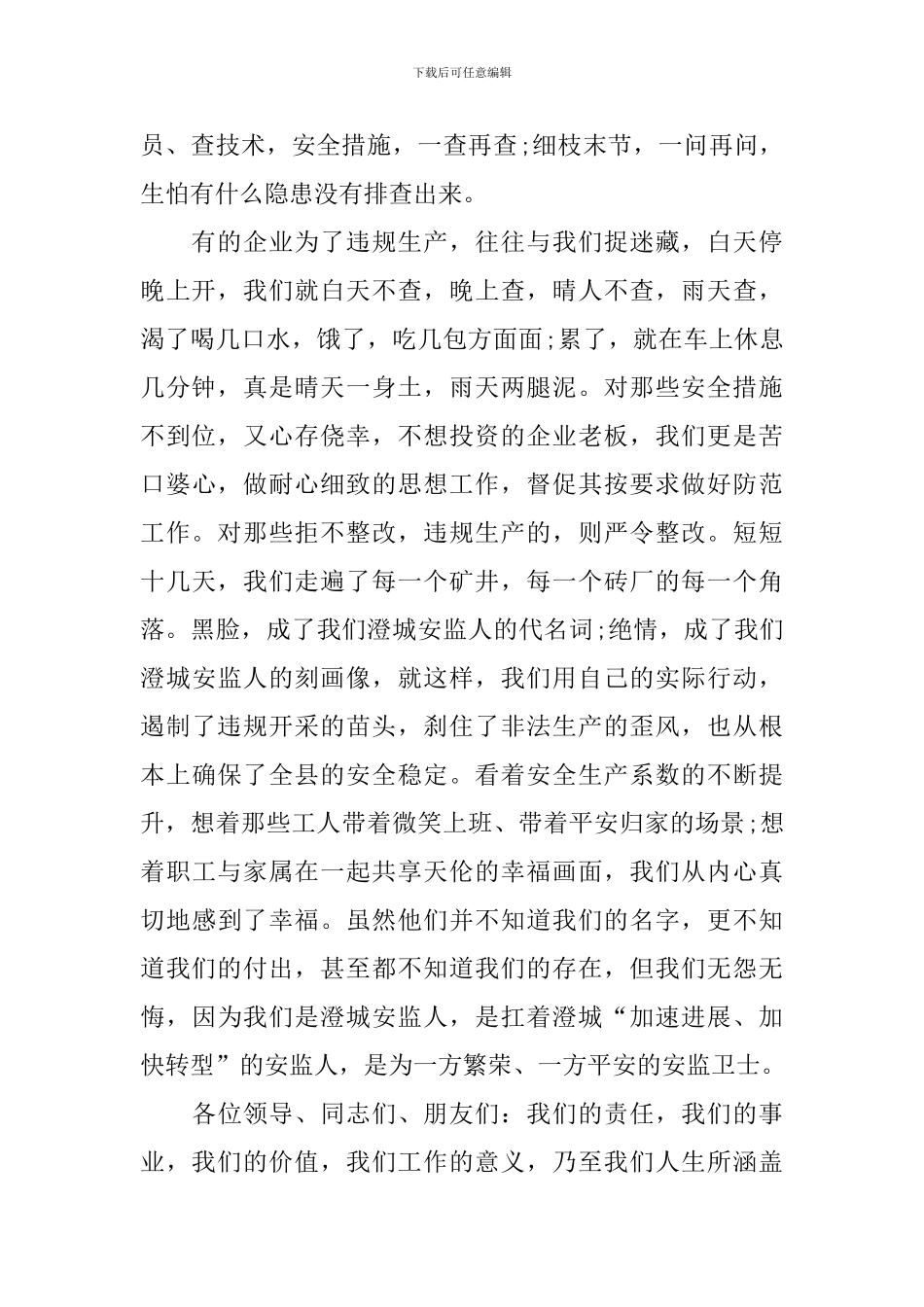 下载后可任意编辑

员、查技术，安全措施，一查再查;细枝末节，一问再问，生怕有什么隐患没有排查出来。

有的企业为了违规生产，往往与我们捉迷藏，白天停晚上开，我们就白天不查，晚上查，晴人不查，雨天查，渴了喝几口水，饿了，吃几包方面面;累了，就在车上休息几分钟，真是晴天一身土，雨天两腿泥。对那些安全措施不到位，又心存侥幸，不想投资的企业老板，我们更是苦口婆心，做耐心细致的思想工作，督促其按要求做好防范工作。对那些拒不整改，违规生产的，则严令整改。短短十几天，我们走遍了每一个矿井，每一个砖厂的每一个角落。黑脸，成了我们澄城安监人的代名词;绝情，成了我们澄城安监人的刻画像，就这样，我们用自己的实际行动，遏制了违规开采的苗头，刹住了非法生产的歪风，也从根本上确保了全县的安全稳定。看着安全生产系数的不断提升，想着那些工人带着微笑上班、带着平安归家的场景;想着职工与家属在一起共享天伦的幸福画面，我们从内心真切地感到了幸福。虽然他们并不知道我们的名字，更不知道我们的付出，甚至都不知道我们的存在，但我们无怨无悔，因为我们是澄城安监人，是扛着澄城“加速进展、加快转型”的安监人，是为一方繁荣、一方平安的安监卫士。

各位领导、同志们、朋友们：我们的责任，我们的事业，我们的价值，我们工作的意义，乃至我们人生所涵盖